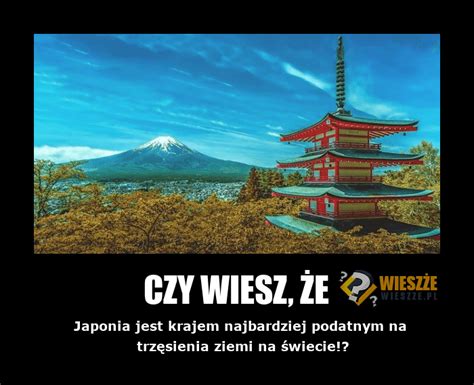 CZY WIESZ, ŻE

WIESZŻE
WIESZZE.PL

Japonia jest krajem najbardziej podatnym na trzęsienia ziemi na świecie!?